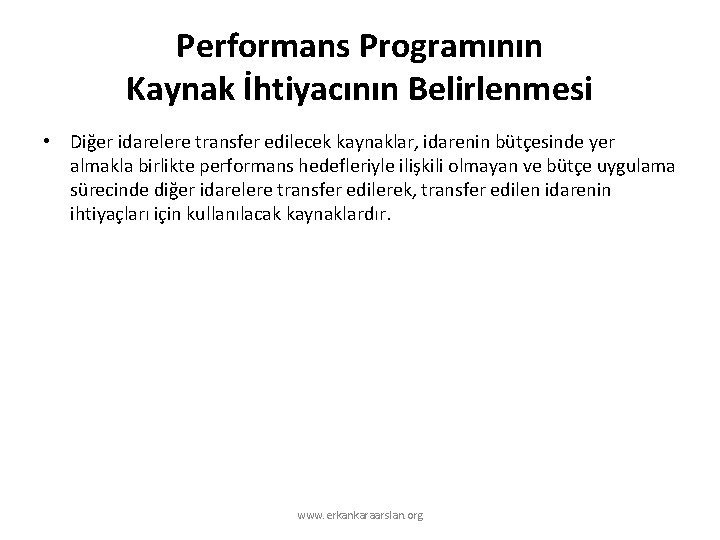 Performans Programının Kaynak İhtiyacının Belirlenmesi

• Diğer idarelere transfer edilecek kaynaklar, idarenin bütçesinde yer almakla birlikte performans hedefleriyle ilişkili olmayan ve bütçe uygulama sürecinde diğer idarelere transfer edilerek, transfer edilen idarenin ihtiyaçları için kullanılacak kaynaklardır.

www.erkankaraarslan.org